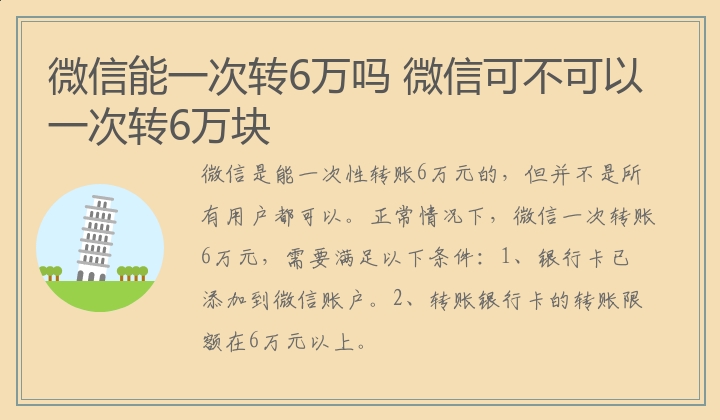 微信能一次转6万吗 微信可不可以一次转6万块

微信是能一次性转账6万元的，但并不是所有用户都可以。正常情况下，微信一次转账6万元，需要满足以下条件：1、银行卡已添加到微信账户。2、转账银行卡的转账限额在6万元以上。